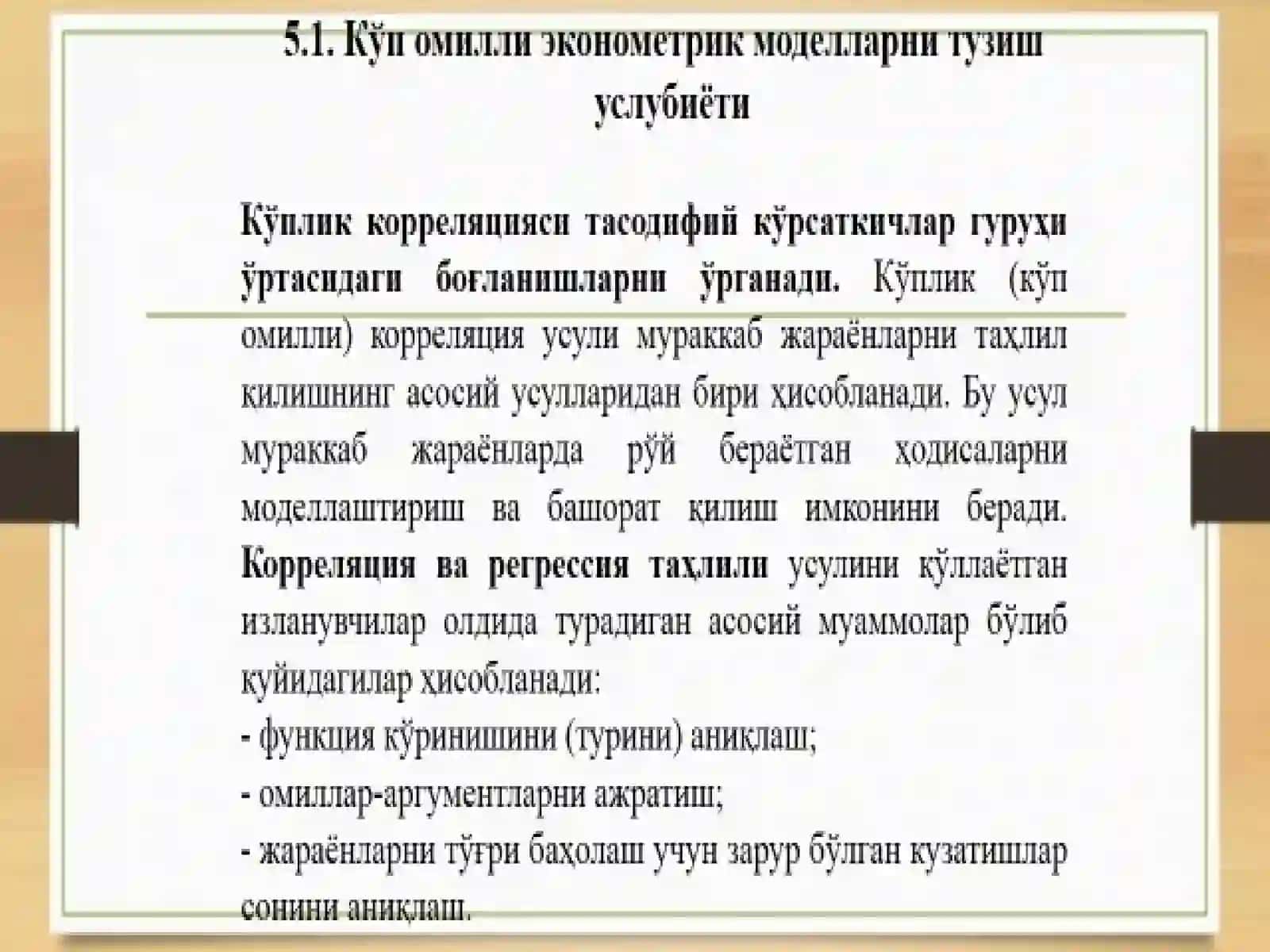 5.1. Кўп омилли эконометрик моделларни тузиш услубиёти

Кўплик корреляцияси тасодифий кўрсаткичлар гуруҳи ўртасидаги боғланишларни ўрганади. Кўплик (кўп омилли) корреляция усули мураккаб жараёнларни таҳлил қилишнинг асосий усулларидан бири ҳисобланади. Бу усул мураккаб жараёнларда рўй бераётган ҳодисаларни моделлаштириш ва башорат қилиш имконини беради. Корреляция ва регрессия таҳлили усулини қўллаётган изланувчилар олдида турадиган асосий муаммолар бўлиб қуйидагилар ҳисобланади:
- функция кўринишини (турини) аниқлаш;
- омиллар-аргументларни ажратиш;
- жараёнларни тўғри баҳолаш учун зарур бўлган кузатишлар сонини аниқлаш.